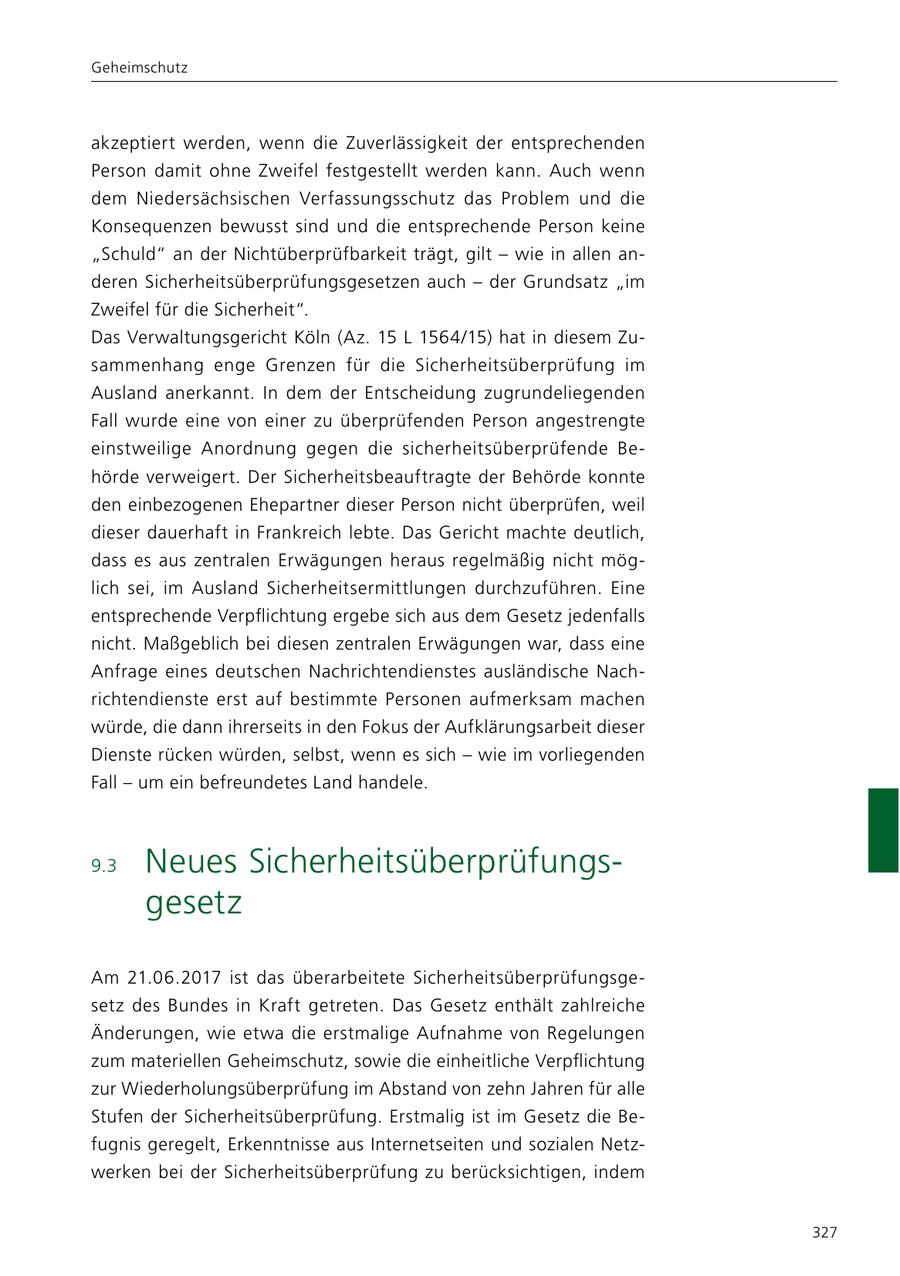 Geheimschutz

akzeptiert werden, wenn die Zuverlässigkeit der entsprechenden Person damit ohne Zweifel festgestellt werden kann. Auch wenn dem Niedersächsischen Verfassungsschutz das Problem und die Konsequenzen bewusst sind und die entsprechende Person keine „Schuld“ an der Nichtüberprüfbarkeit trägt, gilt – wie in allen anderen Sicherheitsüberprüfungsgesetzen auch – der Grundsatz „im Zweifel für die Sicherheit“.
Das Verwaltungsgericht Köln (Az. 15 L 1564/15) hat in diesem Zusammenhang enge Grenzen für die Sicherheitsüberprüfung im Ausland anerkannt. In dem der Entscheidung zugrundeliegenden Fall wurde eine von einer zu überprüfenden Person angestrengte einstweilige Anordnung gegen die sicherheitsüberprüfende Behörde verweigert. Der Sicherheitsbeauftragte der Behörde konnte den einbezogenen Ehepartner dieser Person nicht überprüfen, weil dieser dauerhaft in Frankreich lebte. Das Gericht machte deutlich, dass es aus zentralen Erwägungen heraus regelmäßig nicht möglich sei, im Ausland Sicherheitsermittlungen durchzuführen. Eine entsprechende Verpflichtung ergebe sich aus dem Gesetz jedenfalls nicht. Maßgeblich bei diesen zentralen Erwägungen war, dass eine Anfrage eines deutschen Nachrichtendienstes ausländische Nachrichtendienste erst auf bestimmte Personen aufmerksam machen würde, die dann ihrerseits in den Fokus der Aufklärungsarbeit dieser Dienste rücken würden, selbst, wenn es sich – wie im vorliegenden Fall – um ein befreundetes Land handele.

9.3 Neues Sicherheitsüberprüfungsgesetz

Am 21.06.2017 ist das überarbeitete Sicherheitsüberprüfungsgesetz des Bundes in Kraft getreten. Das Gesetz enthält zahlreiche Änderungen, wie etwa die erstmalige Aufnahme von Regelungen zum materiellen Geheimschutz, sowie die einheitliche Verpflichtung zur Wiederholungsüberprüfung im Abstand von zehn Jahren für alle Stufen der Sicherheitsüberprüfung. Erstmalig ist im Gesetz die Befugnis geregelt, Erkenntnisse aus Internetseiten und sozialen Netzwerken bei der Sicherheitsüberprüfung zu berücksichtigen, indem

327